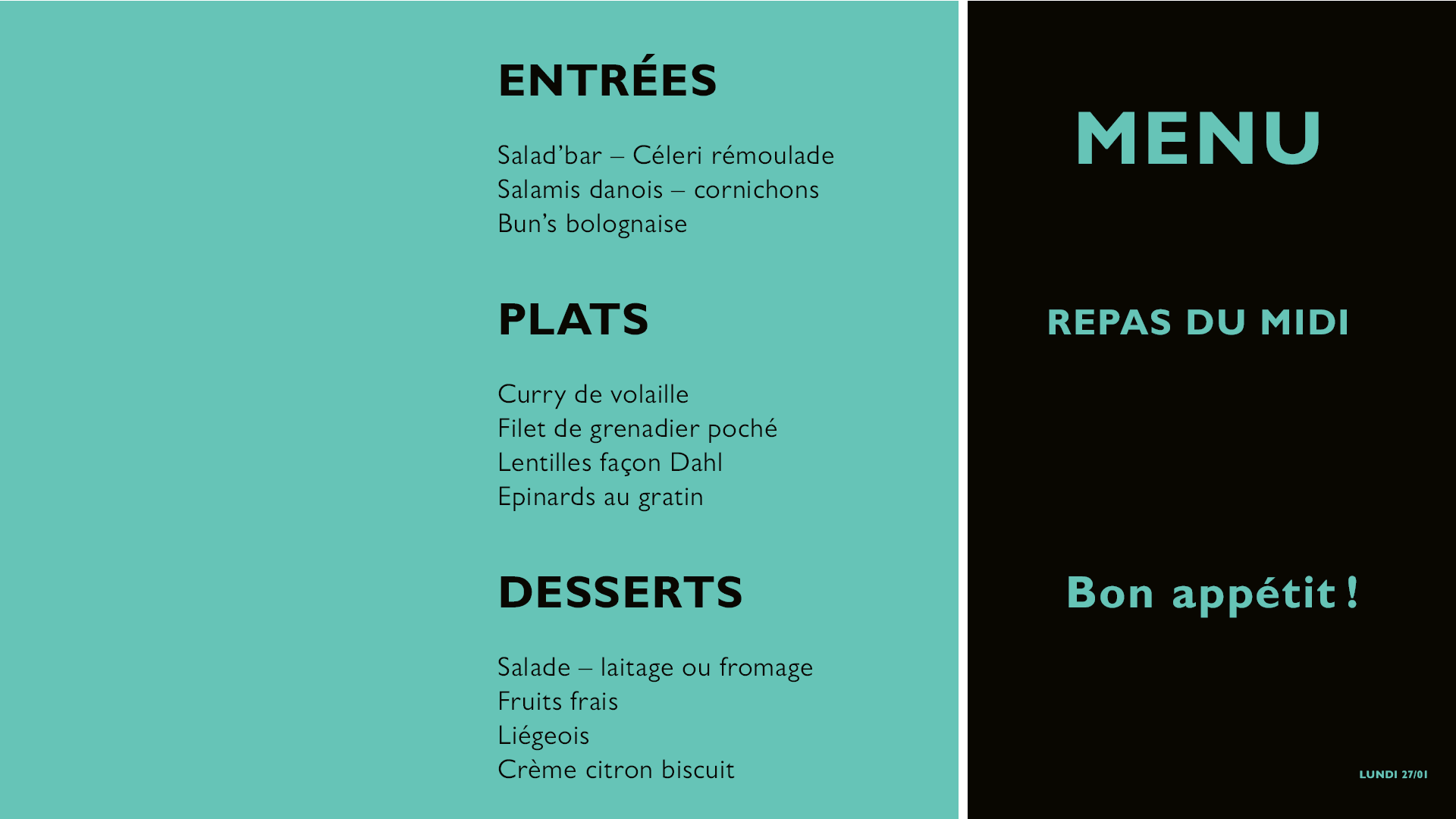 ENTRÉES

Salad'bar – Céleri rémoulade
Salamis danois – cornichons
Bun's bolognaise

PLATS

Curry de volaille
Filet de grenadier poché
Lentilles façon Dahl
Epinards au gratin

DESSERTS

Salade – laitage ou fromage
Fruits frais
Liégeois
Crème citron biscuit

MENU

REPAS DU MIDI

Bon appétit !

LUNDI 27/01